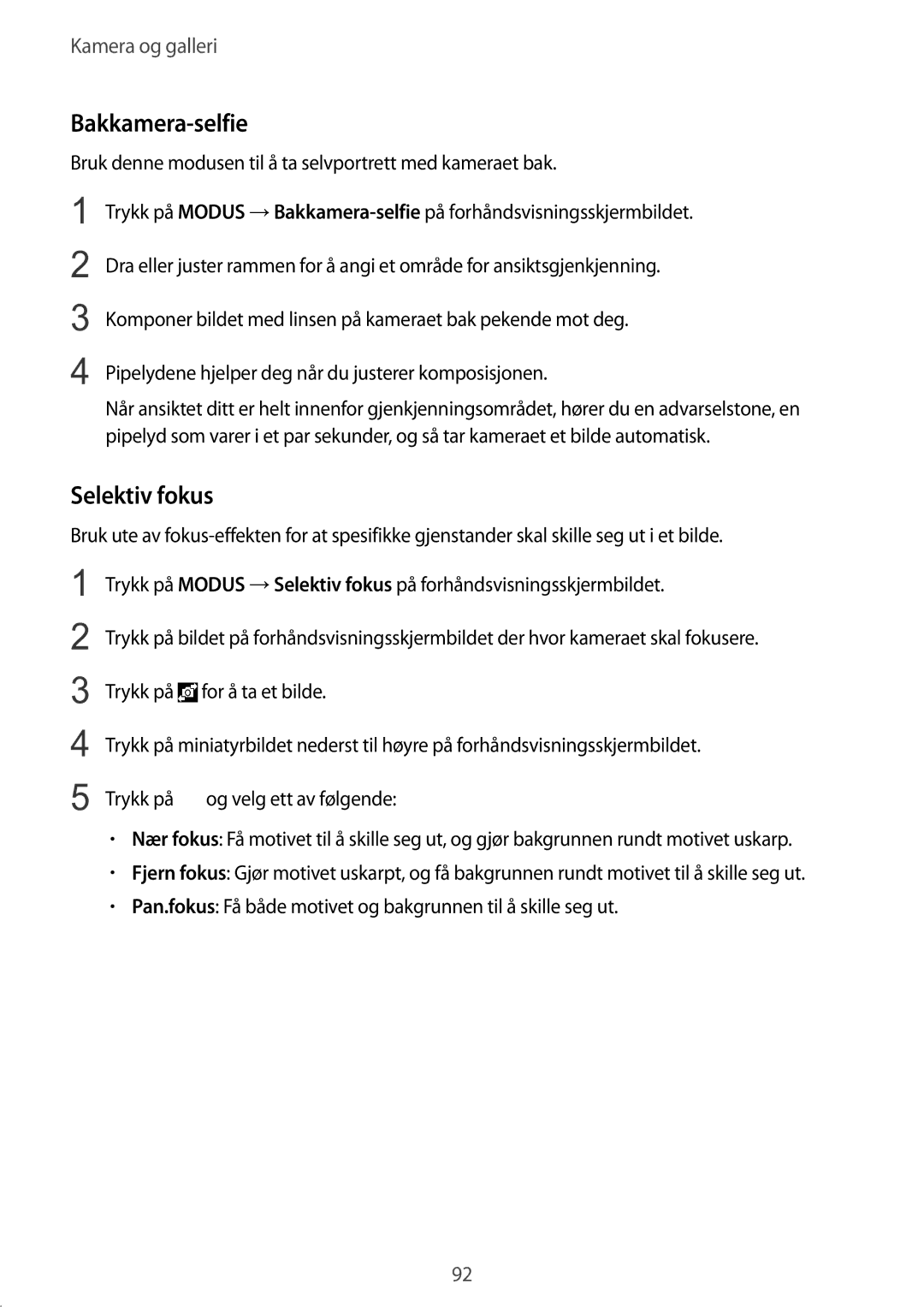 Kamera og galleri

Bakkamera-selfie

Bruk denne modusen til å ta selvportrett med kameraet bak.

1 Trykk på MODUS → Bakkamera-selfie på forhåndsvisningsskjermbildet.

2 Dra eller juster rammen for å angi et område for ansiktsgjenkjenning.

3 Komponer bildet med linsen på kameraet bak pekende mot deg.

4 Pipelydene hjelper deg når du justerer komposisjonen.

Når ansiktet ditt er helt innenfor gjenkjenningsområdet, hører du en advarselstone, en pipelyd som varer i et par sekunder, og så tar kameraet et bilde automatisk.

Selektiv fokus

Bruk ute av fokus-effekten for at spesifikke gjenstander skal skille seg ut i et bilde.

1 Trykk på MODUS → Selektiv fokus på forhåndsvisningsskjermbildet.

2 Trykk på bildet på forhåndsvisningsskjermbildet der hvor kameraet skal fokusere.

3 Trykk på for å ta et bilde.

4 Trykk på miniatyrbildet nederst til høyre på forhåndsvisningsskjermbildet.

5 Trykk på og velg ett av følgende:

• Nær fokus: Få motivet til å skille seg ut, og gjør bakgrunnen rundt motivet uskarp.
• Fjern fokus: Gjør motivet uskarpt, og få bakgrunnen rundt motivet til å skille seg ut.
• Pan.fokus: Få både motivet og bakgrunnen til å skille seg ut.

92